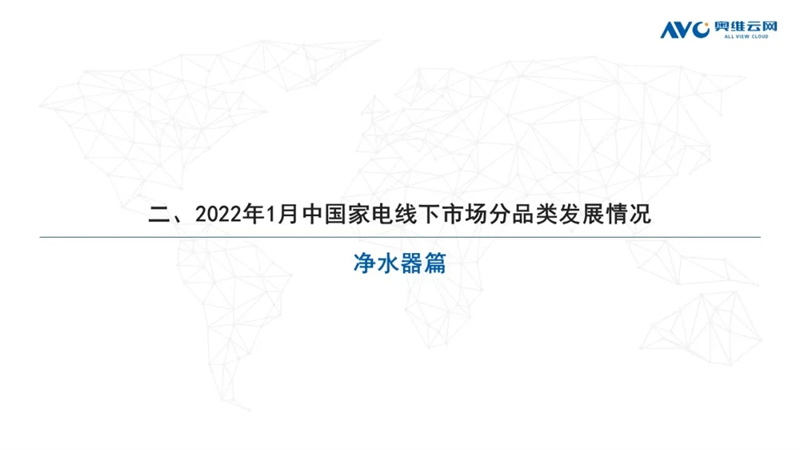 AVC 奥维云网
ALL VIEW CLOUD

二、2022年1月中国家电线下市场分品类发展情况

净水器篇